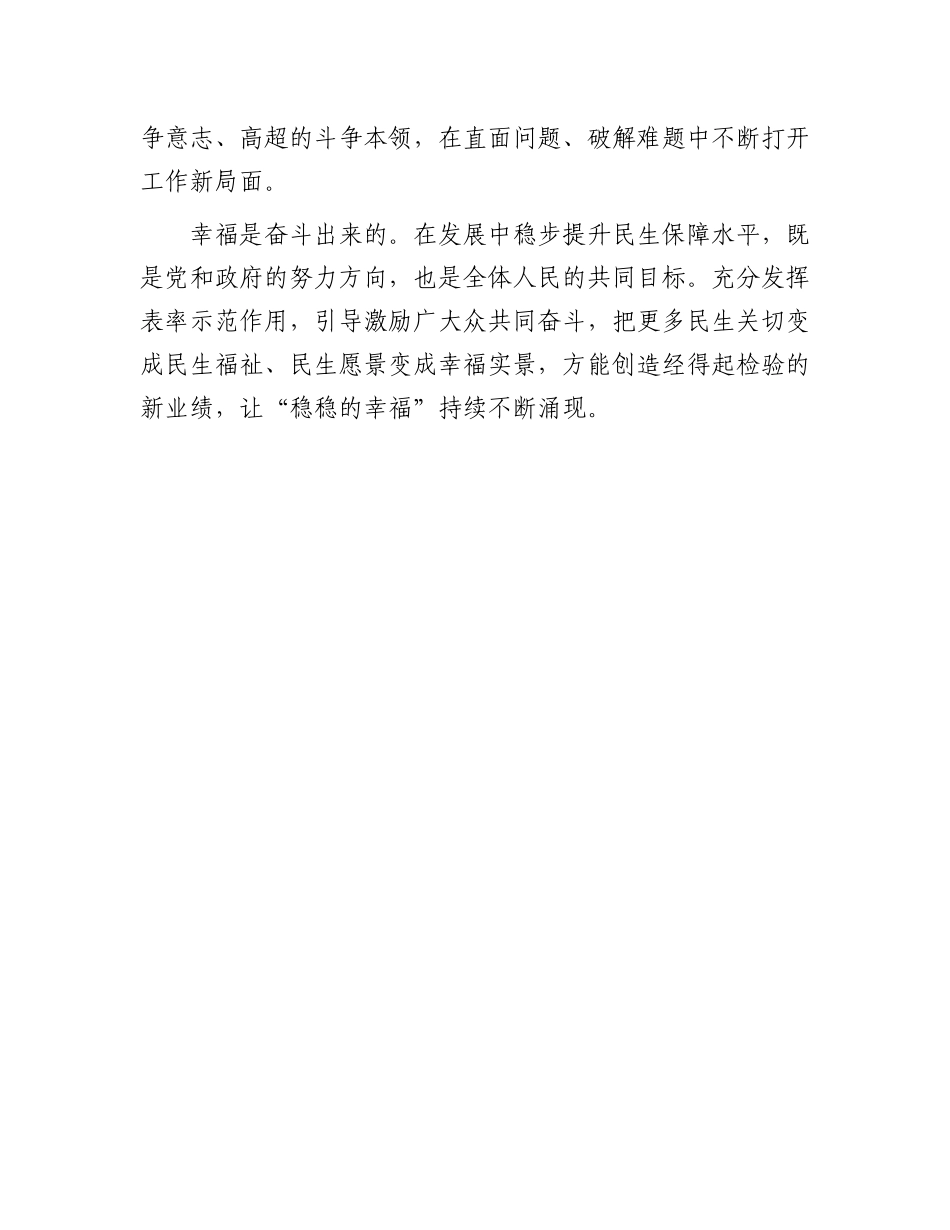 争意志、高超的斗争本领，在直面问题、破解难题中不断打开工作新局面。

幸福是奋斗出来的。在发展中稳步提升民生保障水平，既是党和政府的努力方向，也是全体人民的共同目标。充分发挥表率示范作用，引导激励广大众共同奋斗，把更多民生关切变成民生福祉、民生愿景变成幸福实景，方能创造经得起检验的新业绩，让“稳稳的幸福”持续不断涌现。